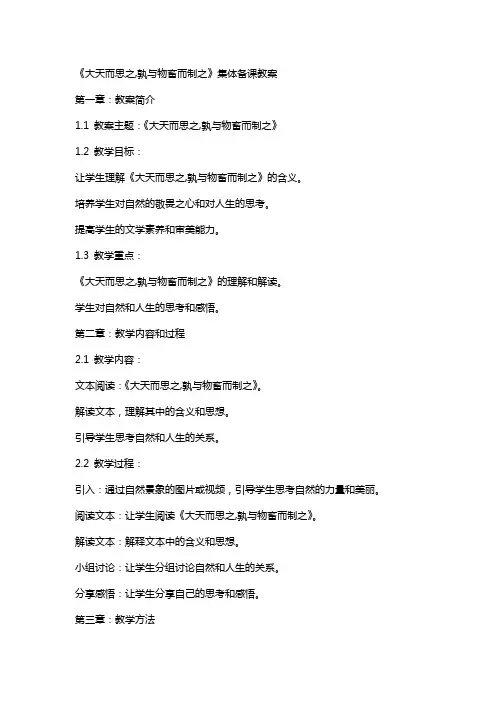 《大天而思之,孰与物畜而制之》集体备课教案

第一章：教案简介

1.1 教案主题：《大天而思之,孰与物畜而制之》

1.2 教学目标：

让学生理解《大天而思之,孰与物畜而制之》的含义。

培养学生对自然的敬畏之心和对人生的思考。

提高学生的文学素养和审美能力。

1.3 教学重点：

《大天而思之,孰与物畜而制之》的理解和解读。

学生对自然和人生的思考和感悟。

第二章：教学内容和过程

2.1 教学内容：

文本阅读：《大天而思之,孰与物畜而制之》。

解读文本，理解其中的含义和思想。

引导学生思考自然和人生的关系。

2.2 教学过程：

引入：通过自然景象的图片或视频，引导学生思考自然的力量和美丽。

阅读文本：让学生阅读《大天而思之,孰与物畜而制之》。

解读文本：解释文本中的含义和思想。

小组讨论：让学生分组讨论自然和人生的关系。

分享感悟：让学生分享自己的思考和感悟。

第三章：教学方法